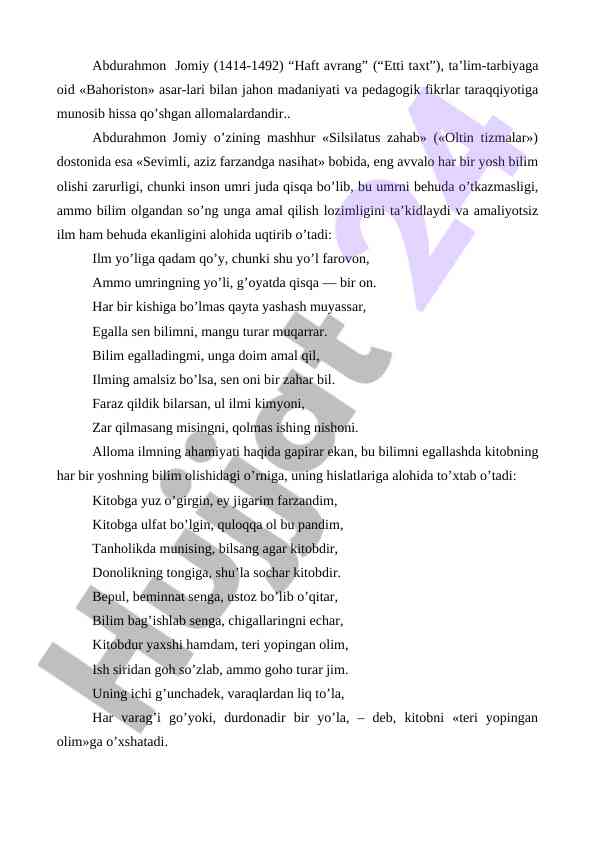 Abdurahmon Jomiy (1414-1492) “Haft avrang” (“Etti taxt”), ta’lim-tarbiyaga oid «Bahoriston» asar-lari bilan jahon madaniyati va pedagogik fikrlar taraqqiyotiga munosib hissa qo’shgan allomalardandir..

Abdurahmon Jomiy o’zining mashhur «Silsilatus zahab» («Oltin tizmalar») dostonida esa «Sevimli, aziz farzandga nasihat» bobida, eng avvalo har bir yosh bilim olishi zarurligi, chunki inson umri juda qisqa bo’lib, bu umrni behuda o’tkazmasligi, ammo bilim olgandan so’ng unga amal qilish lozimligini ta’kidlaydi va amaliyotsiz ilm ham behuda ekanligini alohida uqtirib o’tadi:

Ilm yo’liga qadam qo’y, chunki shu yo’l farovon,

Ammo umringning yo’li, g’oyatda qisqa — bir on.

Har bir kishiga bo’lmas qayta yashash muyassar,

Egalla sen bilimni, mangu turar muqarrar.

Bilim egalladingmi, unga doim amal qil,

Ilming amalsiz bo’lsa, sen oni bir zahar bil.

Faraz qildik bilarsan, ul ilmi kimyoni,

Zar qilmasang misingni, qolmas ishing nishoni.

Alloma ilmning ahamiyati haqida gapirar ekan, bu bilimni egallashda kitobning har bir yoshning bilim olishidagi o’rniga, uning hislatlariga alohida to’xtab o’tadi:

Kitobga yuz o’girgin, ey jigarim farzandim,

Kitobga ulfat bo’lgin, quloqqa ol bu pandim,

Tanholikda munising, bilsang agar kitobdir,

Donolikning tongiga, shu’la sochar kitobdir.

Bepul, beminnat senga, ustoz bo’lib o’qitar,

Bilim bag’ishlab senga, chigallaringni echar,

Kitobdur yaxshi hamdam, teri yopingan olim,

Ish siridan goh so’zlab, ammo goho turar jim.

Uning ichi g’unchadek, varaqlardan liq to’la,

Har varag’i go’yoki, durdonadir bir yo’la, – deb, kitobni «teri yopingan olim»ga o’xshatadi.

Hujjat 24